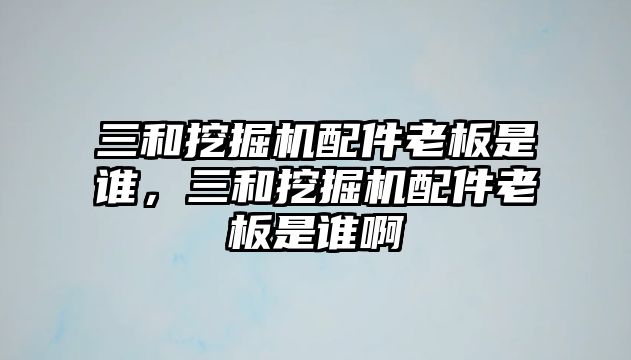 三和挖掘机配件老板是谁，三和挖掘机配件老板是谁啊